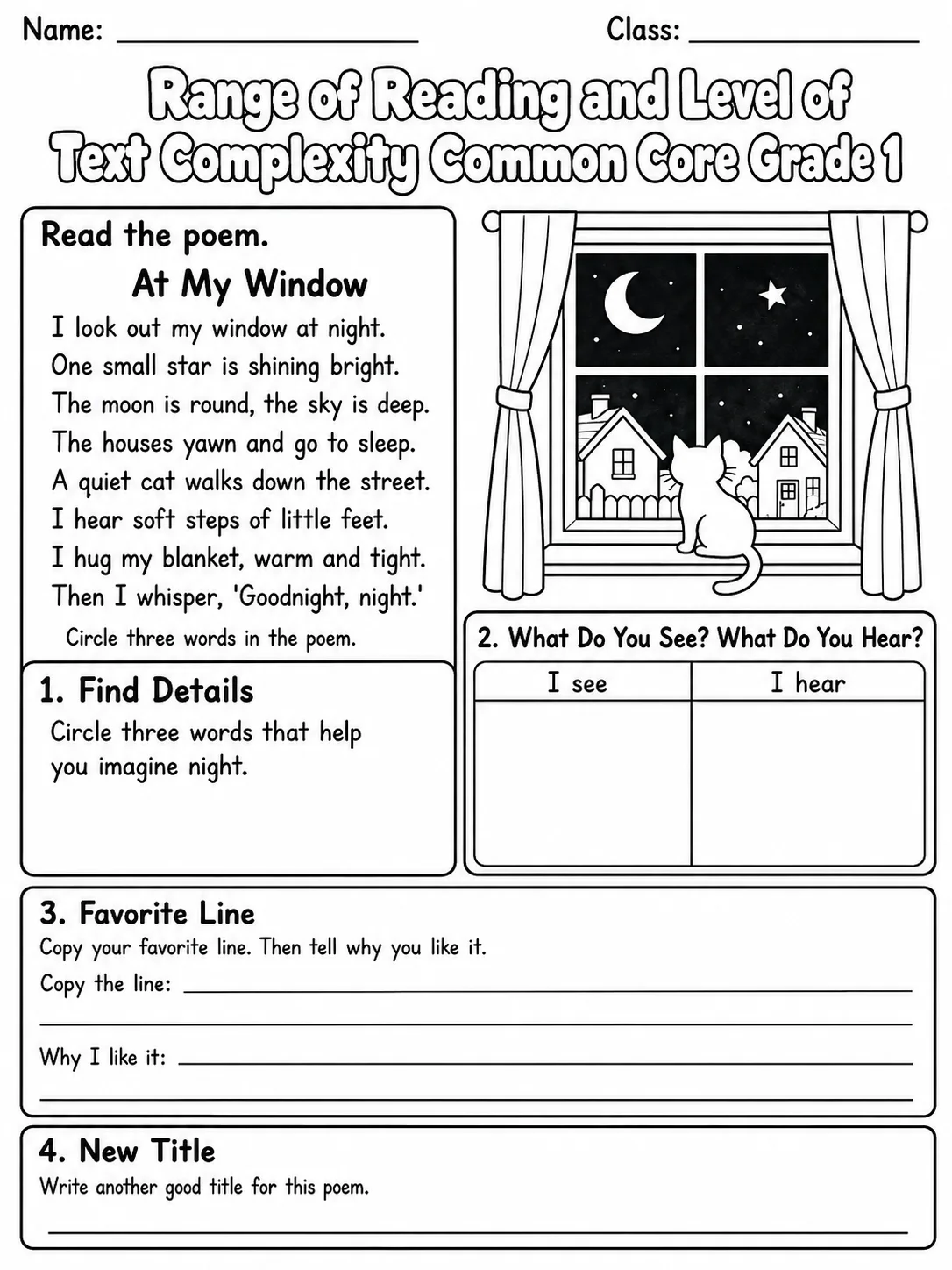 Name: ____ Class: ____

Range of Reading and Level of Text Complexity Common Core Grade 1

Read the poem.

At My Window

I look out my window at night.
One small star is shining bright.
The moon is round, the sky is deep.
The houses yawn and go to sleep.
A quiet cat walks down the street.
I hear soft steps of little feet.
I hug my blanket, warm and tight.
Then I whisper, 'Goodnight, night.'

Circle three words in the poem.

1. Find Details

Circle three words that help you imagine night.

2. What Do You See? What Do You Hear?

| I see | I hear |
|---|---|
|  |  |

3. Favorite Line

Copy your favorite line. Then tell why you like it.

Copy the line: ____

____

Why I like it: ____

____

4. New Title

Write another good title for this poem.

____